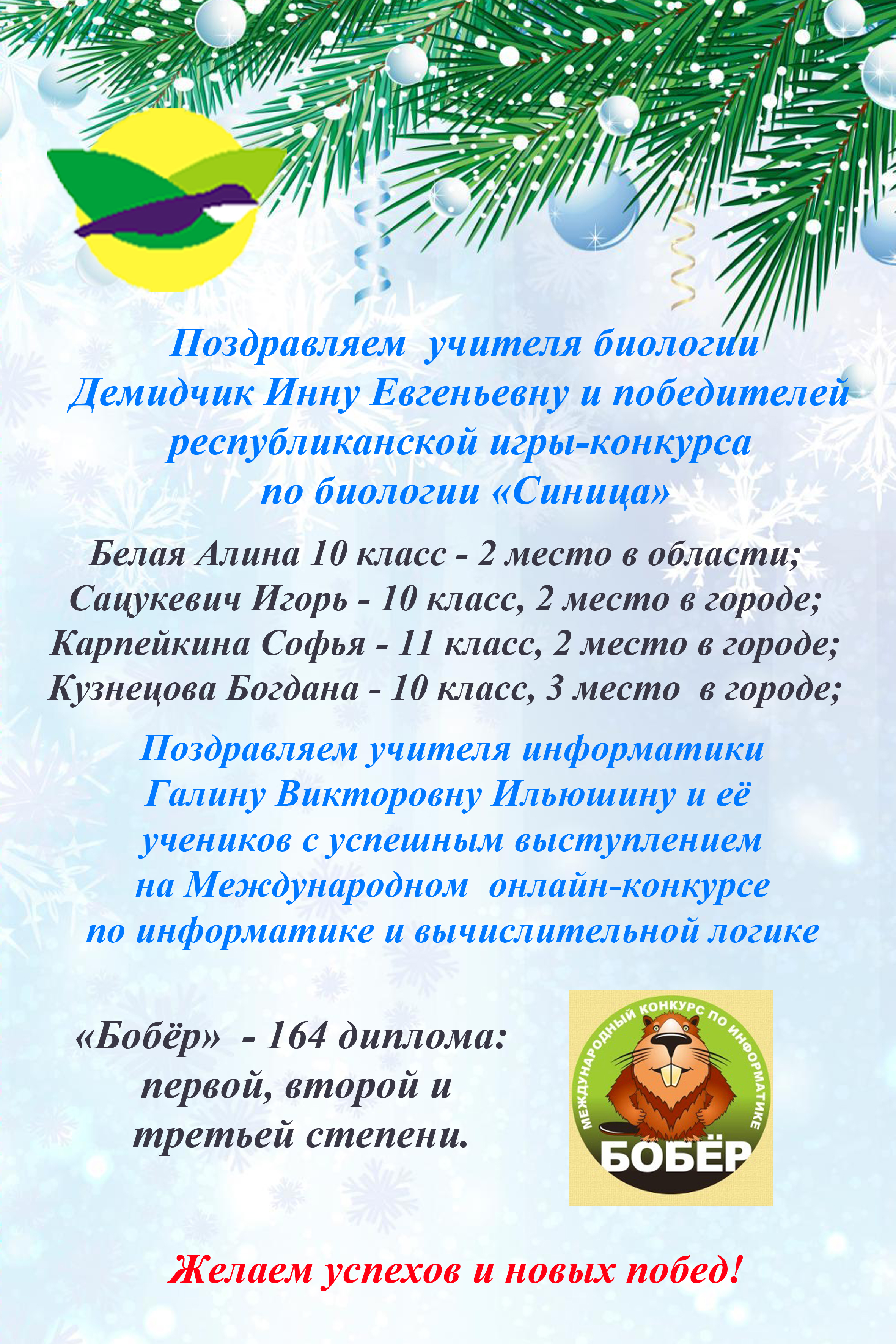 Поздравляем учителя биологии Демидчик Инну Евгеньевну и победителей республиканской игры-конкурса по биологии «Синица»

Белая Алина 10 класс - 2 место в области;
Сацукевич Игорь - 10 класс, 2 место в городе;
Карпейкина Софья - 11 класс, 2 место в городе;
Кузнецова Богдана - 10 класс, 3 место в городе;

Поздравляем учителя информатики Галину Викторовну Ильюшину и её учеников с успешным выступлением на Международном онлайн-конкурсе по информатике и вычислительной логике

«Бобёр» - 164 диплома: первой, второй и третьей степени.

МЕЖДУНАРОДНЫЙ КОНКУРС ПО ИНФОРМАТИКЕ
БОБЁР

Желаем успехов и новых побед!